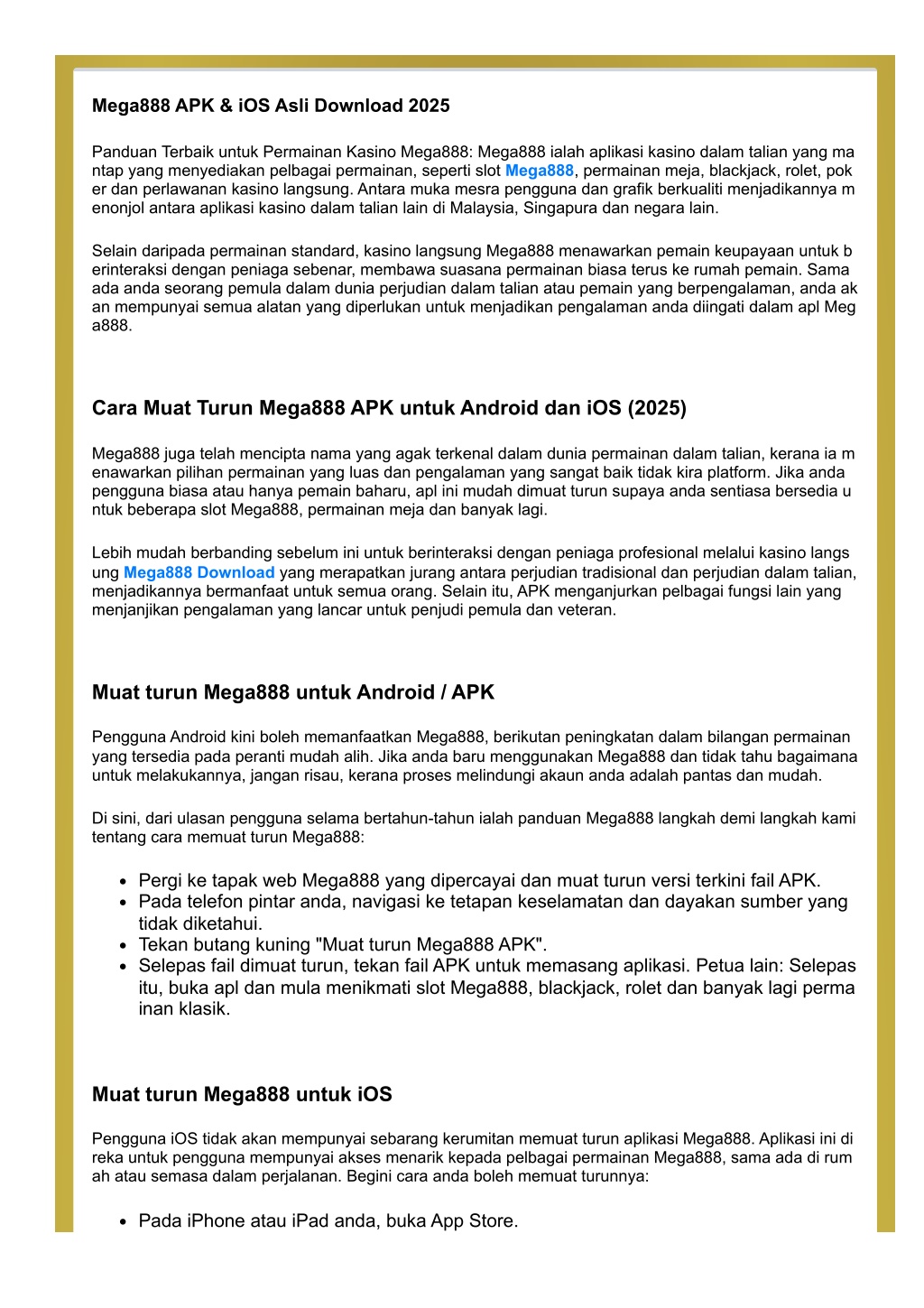 Mega888 APK & iOS Asli Download 2025

Panduan Terbaik untuk Permainan Kasino Mega888: Mega888 ialah aplikasi kasino dalam talian yang mantap yang menyediakan pelbagai permainan, seperti slot Mega888, permainan meja, blackjack, rolet, poker dan perlawanan kasino langsung. Antara muka mesra pengguna dan grafik berkualiti menjadikannya menonjol antara aplikasi kasino dalam talian lain di Malaysia, Singapura dan negara lain.

Selain daripada permainan standard, kasino langsung Mega888 menawarkan pemain keupayaan untuk berinteraksi dengan peniaga sebenar, membawa suasana permainan biasa terus ke rumah pemain. Sama ada anda seorang pemula dalam dunia perjudian dalam talian atau pemain yang berpengalaman, anda akan mempunyai semua alatan yang diperlukan untuk menjadikan pengalaman anda diingati dalam apl Mega888.

Cara Muat Turun Mega888 APK untuk Android dan iOS (2025)

Mega888 juga telah mencipta nama yang agak terkenal dalam dunia permainan dalam talian, kerana ia menawarkan pilihan permainan yang luas dan pengalaman yang sangat baik tidak kira platform. Jika anda pengguna biasa atau hanya pemain baharu, apl ini mudah dimuat turun supaya anda sentiasa bersedia untuk beberapa slot Mega888, permainan meja dan banyak lagi.

Lebih mudah berbanding sebelum ini untuk berinteraksi dengan peniaga profesional melalui kasino langsung Mega888 Download yang merapatkan jurang antara perjudian tradisional dan perjudian dalam talian, menjadikannya bermanfaat untuk semua orang. Selain itu, APK menganjurkan pelbagai fungsi lain yang menjanjikan pengalaman yang lancar untuk penjudi pemula dan veteran.

Muat turun Mega888 untuk Android / APK

Pengguna Android kini boleh memanfaatkan Mega888, berikutan peningkatan dalam bilangan permainan yang tersedia pada peranti mudah alih. Jika anda baru menggunakan Mega888 dan tidak tahu bagaimana untuk melakukannya, jangan risau, kerana proses melindungi akaun anda adalah pantas dan mudah.

Di sini, dari ulasan pengguna selama bertahun-tahun ialah panduan Mega888 langkah demi langkah kami tentang cara memuat turun Mega888:

- Pergi ke tapak web Mega888 yang dipercayai dan muat turun versi terkini fail APK.
- Pada telefon pintar anda, navigasi ke tetapan keselamatan dan dayakan sumber yang tidak diketahui.
- Tekan butang kuning "Muat turun Mega888 APK".
- Selepas fail dimuat turun, tekan fail APK untuk memasang aplikasi. Petua lain: Selepas itu, buka apl dan mula menikmati slot Mega888, blackjack, rolet dan banyak lagi permainan klasik.

Muat turun Mega888 untuk iOS

Pengguna iOS tidak akan mempunyai sebarang kerumitan memuat turun aplikasi Mega888. Aplikasi ini direka untuk pengguna mempunyai akses menarik kepada pelbagai permainan Mega888, sama ada di rumah atau semasa dalam perjalanan. Begini cara anda boleh memuat turunnya:

- Pada iPhone atau iPad anda, buka App Store.